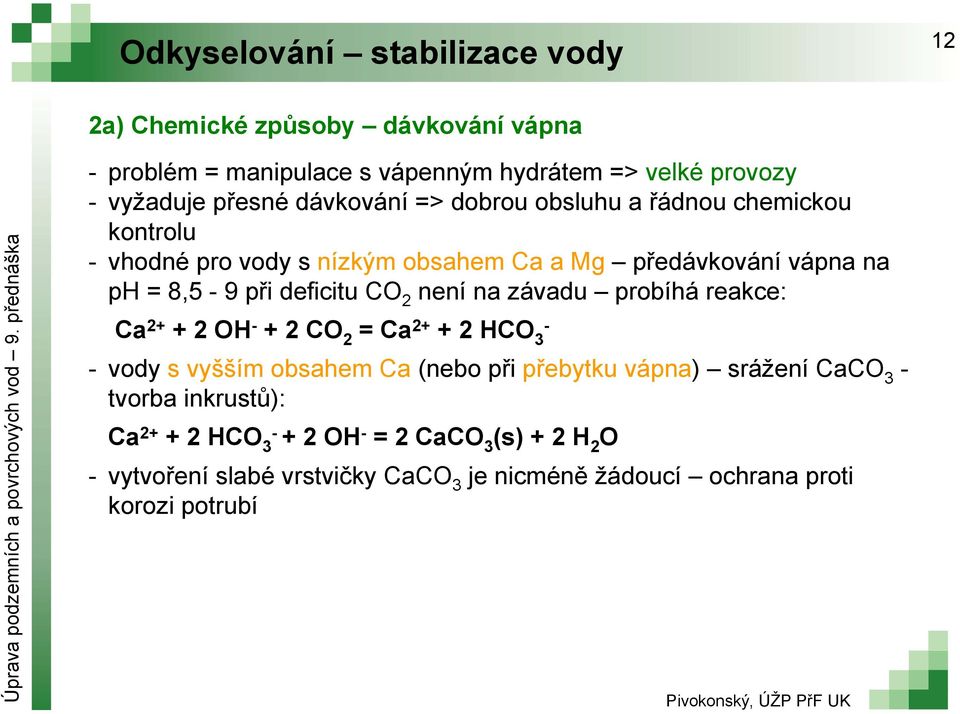 Odkyselování – stabilizace vody

12

Úprava podzemních a povrchových vod – 9. přednáška

2a) Chemické způsoby – dávkování vápna

- problém = manipulace s vápenným hydrátem => velké provozy
- vyžaduje přesné dávkování => dobrou obsluhu a řádnou chemickou kontrolu
- vhodné pro vody s nízkým obsahem Ca a Mg – předávkování vápna na pH = 8,5 - 9 při deficitu $CO_2$ není na závadu – probíhá reakce:

$Ca^{2+} + 2\ OH^- + 2\ CO_2 = Ca^{2+} + 2\ HCO_3^-$

- vody s vyšším obsahem Ca (nebo při přebytku vápna) – srážení $CaCO_3$ - tvorba inkrustů):

$Ca^{2+} + 2\ HCO_3^- + 2\ OH^- = 2\ CaCO_3(s) + 2\ H_2O$

- vytvoření slabé vrstvičky $CaCO_3$ je nicméně žádoucí – ochrana proti korozi potrubí

Pivokonský, ÚŽP PřF UK